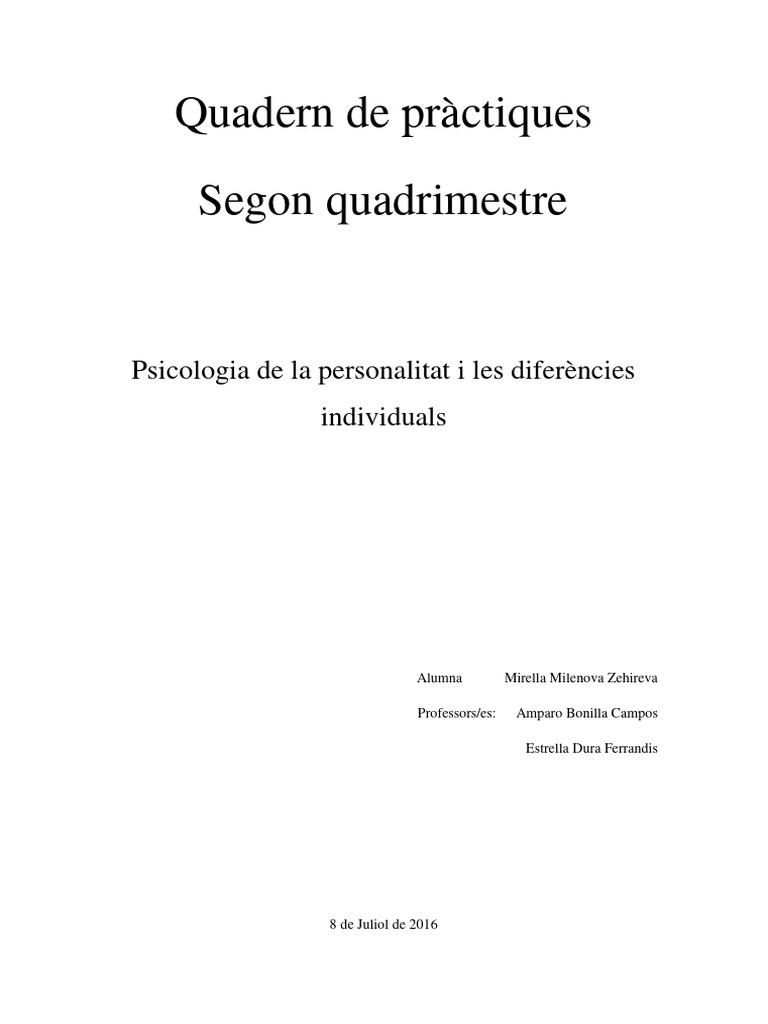 Quadern de pràctiques

Segon quadrimestre

Psicologia de la personalitat i les diferències individuals

Alumna Mirella Milenova Zehireva

Professors/es: Amparo Bonilla Campos

Estrella Dura Ferrandis

8 de Juliol de 2016